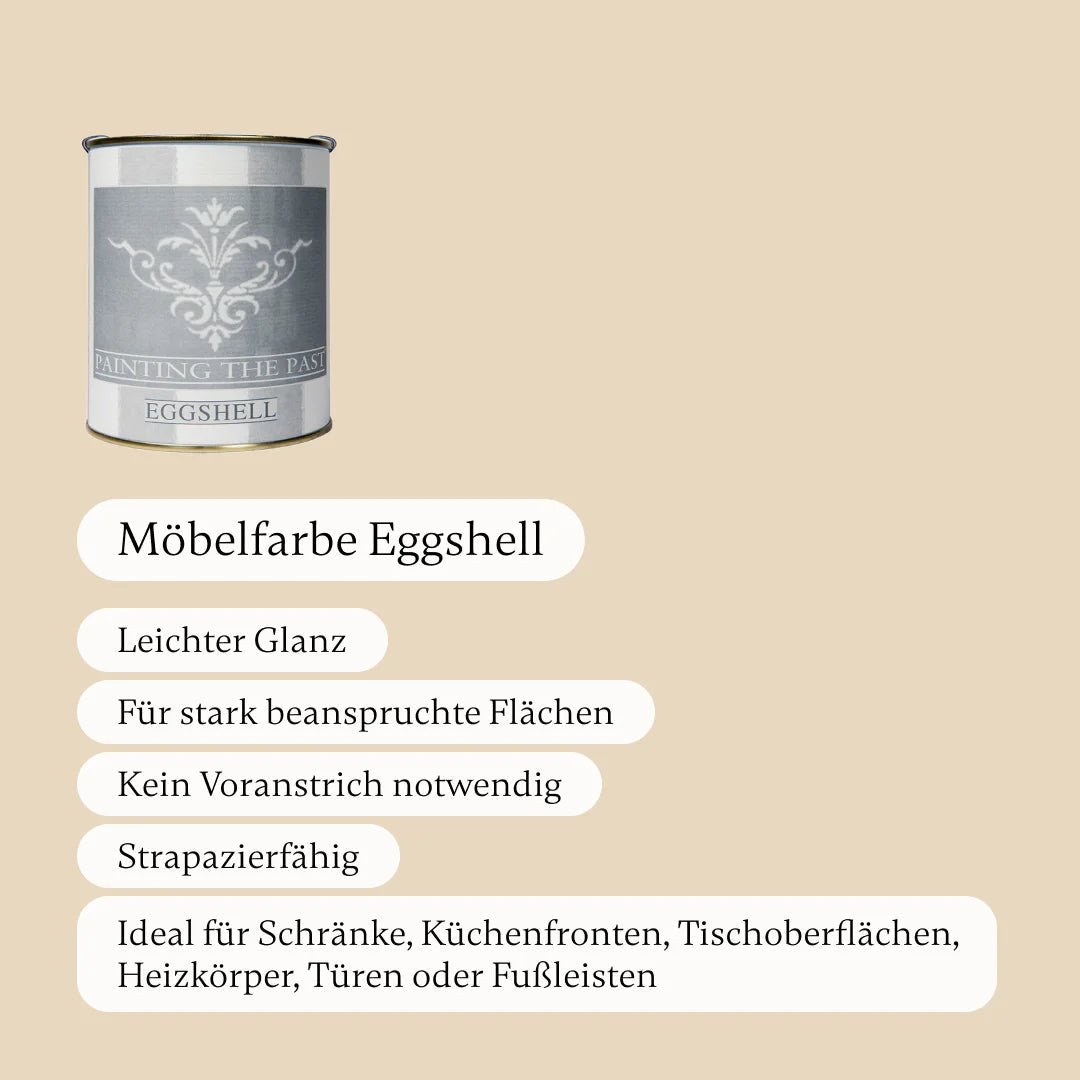 PAINTING THE PAST

EGGSHELL

Möbelfarbe Eggshell

Leichter Glanz

Für stark beanspruchte Flächen

Kein Voranstrich notwendig

Strapazierfähig

Ideal für Schränke, Küchenfronten, Tischoberflächen, Heizkörper, Türen oder Fußleisten